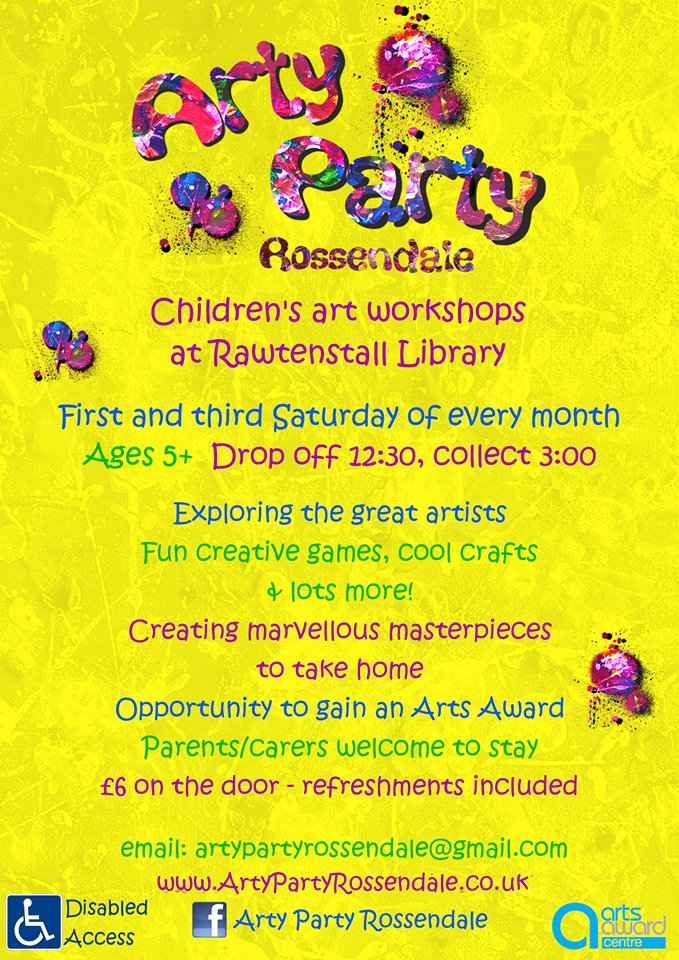 Arty Party
Rossendale

Children's art workshops
at Rawtenstall Library

First and third Saturday of every month
Ages 5+ Drop off 12:30, collect 3:00

Exploring the great artists
Fun creative games, cool crafts
& lots more!
Creating marvellous masterpieces
to take home
Opportunity to gain an Arts Award
Parents/carers welcome to stay
£6 on the door - refreshments included

email: artypartyrossendale@gmail.com
www.ArtyPartyRossendale.co.uk

Disabled Access

f Arty Party Rossendale

arts award centre